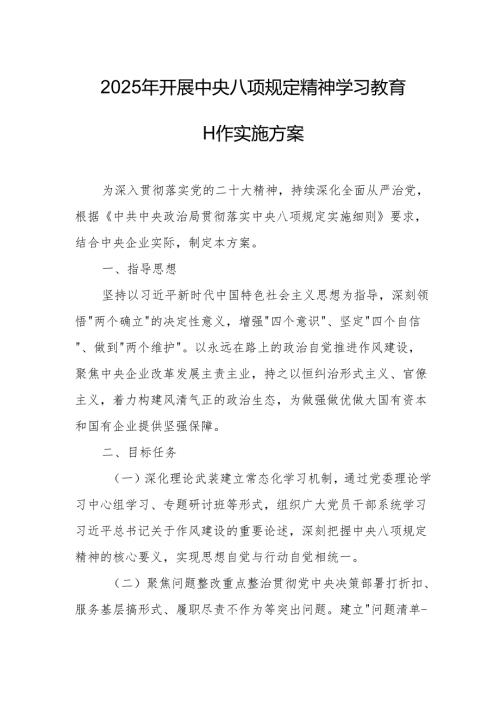 2025年开展中央八项规定精神学习教育

H作实施方案

为深入贯彻落实党的二十大精神，持续深化全面从严治党，根据《中共中央政治局贯彻落实中央八项规定实施细则》要求，结合中央企业实际，制定本方案。

一、指导思想

坚持以习近平新时代中国特色社会主义思想为指导，深刻领悟"两个确立"的决定性意义，增强"四个意识"、坚定"四个自信"、做到"两个维护"。以永远在路上的政治自觉推进作风建设，聚焦中央企业改革发展主责主业，持之以恒纠治形式主义、官僚主义，着力构建风清气正的政治生态，为做强做优做大国有资本和国有企业提供坚强保障。

二、目标任务

（一）深化理论武装建立常态化学习机制，通过党委理论学习中心组学习、专题研讨班等形式，组织广大党员干部系统学习习近平总书记关于作风建设的重要论述，深刻把握中央八项规定精神的核心要义，实现思想自觉与行动自觉相统一。

（二）聚焦问题整改重点整治贯彻党中央决策部署打折扣、服务基层搞形式、履职尽责不作为等突出问题。建立"问题清单-